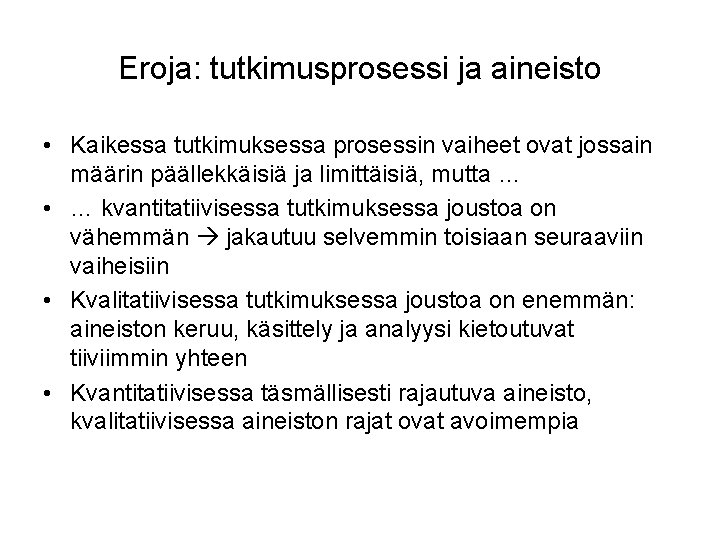 Eroja: tutkimusprosessi ja aineisto

• Kaikessa tutkimuksessa prosessin vaiheet ovat jossain määrin päällekkäisiä ja limittäisiä, mutta ...
• ... kvantitatiivisessa tutkimuksessa joustoa on vähemmän → jakautuu selvemmin toisiaan seuraaviin vaiheisiin
• Kvalitatiivisessa tutkimuksessa joustoa on enemmän: aineiston keruu, käsittely ja analyysi kietoutuvat tiiviimmin yhteen
• Kvantitatiivisessa täsmällisesti rajautuva aineisto, kvalitatiivisessa aineiston rajat ovat avoimempia